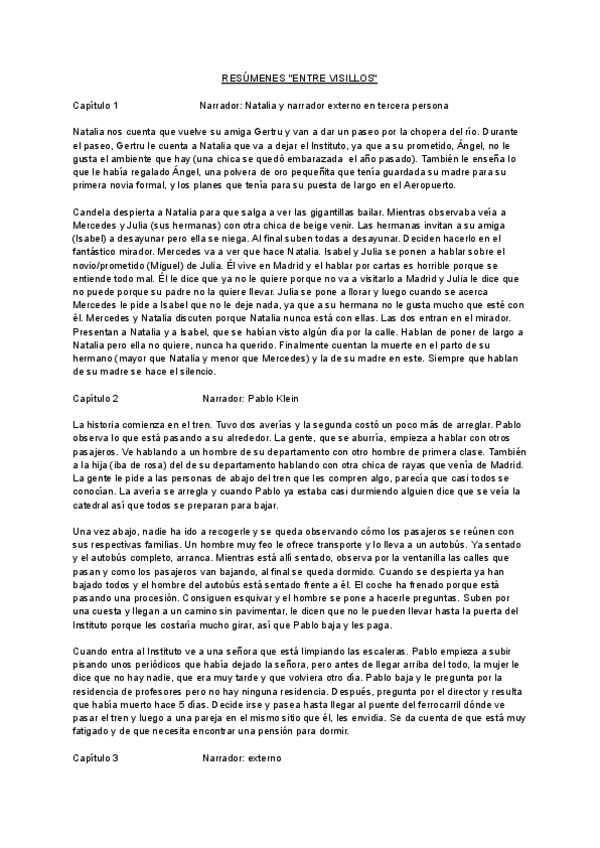 RESÚMENES "ENTRE VISILLOS"

Capítulo 1 Narrador: Natalia y narrador externo en tercera persona

Natalia nos cuenta que vuelve su amiga Gertru y van a dar un paseo por la chopera del río. Durante el paseo, Gertru le cuenta a Natalia que va a dejar el Instituto, ya que a su prometido, Ángel, no le gusta el ambiente que hay (una chica se quedó embarazada el año pasado). También le enseña lo que le había regalado Ángel, una polvera de oro pequeñita que tenía guardada su madre para su primera novia formal, y los planes que tenía para su puesta de largo en el Aeropuerto.

Candela despierta a Natalia para que salga a ver las gigantillas bailar. Mientras observaba veía a Mercedes y Julia (sus hermanas) con otra chica de beige venir. Las hermanas invitan a su amiga (Isabel) a desayunar pero ella se niega. Al final suben todas a desayunar. Deciden hacerlo en el fantástico mirador. Mercedes va a ver que hace Natalia. Isabel y Julia se ponen a hablar sobre el novio/prometido (Miguel) de Julia. Él vive en Madrid y el hablar por cartas es horrible porque se entiende todo mal. Él le dice que ya no le quiere porque no va a visitarlo a Madrid y Julia le dice que no puede porque su padre no la quiere llevar. Julia se pone a llorar y luego cuando se acerca Mercedes le pide a Isabel que no le deje nada, ya que a su hermana no le gusta mucho que esté con él. Mercedes y Natalia discuten porque Natalia nunca está con ellas. Las dos entran en el mirador. Presentan a Natalia y a Isabel, que se habían visto algún día por la calle. Hablan de poner de largo a Natalia pero ella no quiere, nunca ha querido. Finalmente cuentan la muerte en el parto de su hermano (mayor que Natalia y menor que Mercedes) y la de su madre en este. Siempre que hablan de su madre se hace el silencio.

Capítulo 2 Narrador: Pablo Klein

La historia comienza en el tren. Tuvo dos averías y la segunda costó un poco más de arreglar. Pablo observa lo que está pasando a su alrededor. La gente, que se aburría, empieza a hablar con otros pasajeros. Ve hablando a un hombre de su departamento con otro hombre de primera clase. También a la hija (iba de rosa) del de su departamento hablando con otra chica de rayas que venía de Madrid. La gente le pide a las personas de abajo del tren que les compren algo, parecía que casi todos se conocían. La avería se arregla y cuando Pablo ya estaba casi durmiendo alguien dice que se veía la catedral así que todos se preparan para bajar.

Una vez abajo, nadie ha ido a recogerle y se queda observando cómo los pasajeros se reúnen con sus respectivas familias. Un hombre muy feo le ofrece transporte y lo lleva a un autobús. Ya sentado y el autobús completo, arranca. Mientras está allí sentado, observa por la ventanilla las calles que pasan y como los pasajeros van bajando, al final se queda dormido. Cuando se despierta ya han bajado todos y el hombre del autobús está sentado frente a él. El coche ha frenado porque está pasando una procesión. Consiguen esquivar y el hombre se pone a hacerle preguntas. Suben por una cuesta y llegan a un camino sin pavimentar, le dicen que no le pueden llevar hasta la puerta del Instituto porque les costaría mucho girar, así que Pablo baja y les paga.

Cuando entra al Instituto ve a una señora que está limpiando las escaleras. Pablo empieza a subir pisando unos periódicos que había dejado la señora, pero antes de llegar arriba del todo, la mujer le dice que no hay nadie, que era muy tarde y que volviera otro día. Pablo baja y le pregunta por la residencia de profesores pero no hay ninguna residencia. Después, pregunta por el director y resulta que había muerto hace 5 días. Decide irse y pasea hasta llegar al puente del ferrocarril dónde ve pasar el tren y luego a una pareja en el mismo sitio que él, les envidia. Se da cuenta de que está muy fatigado y de que necesita encontrar una pensión para dormir.

Capítulo 3 Narrador: externo